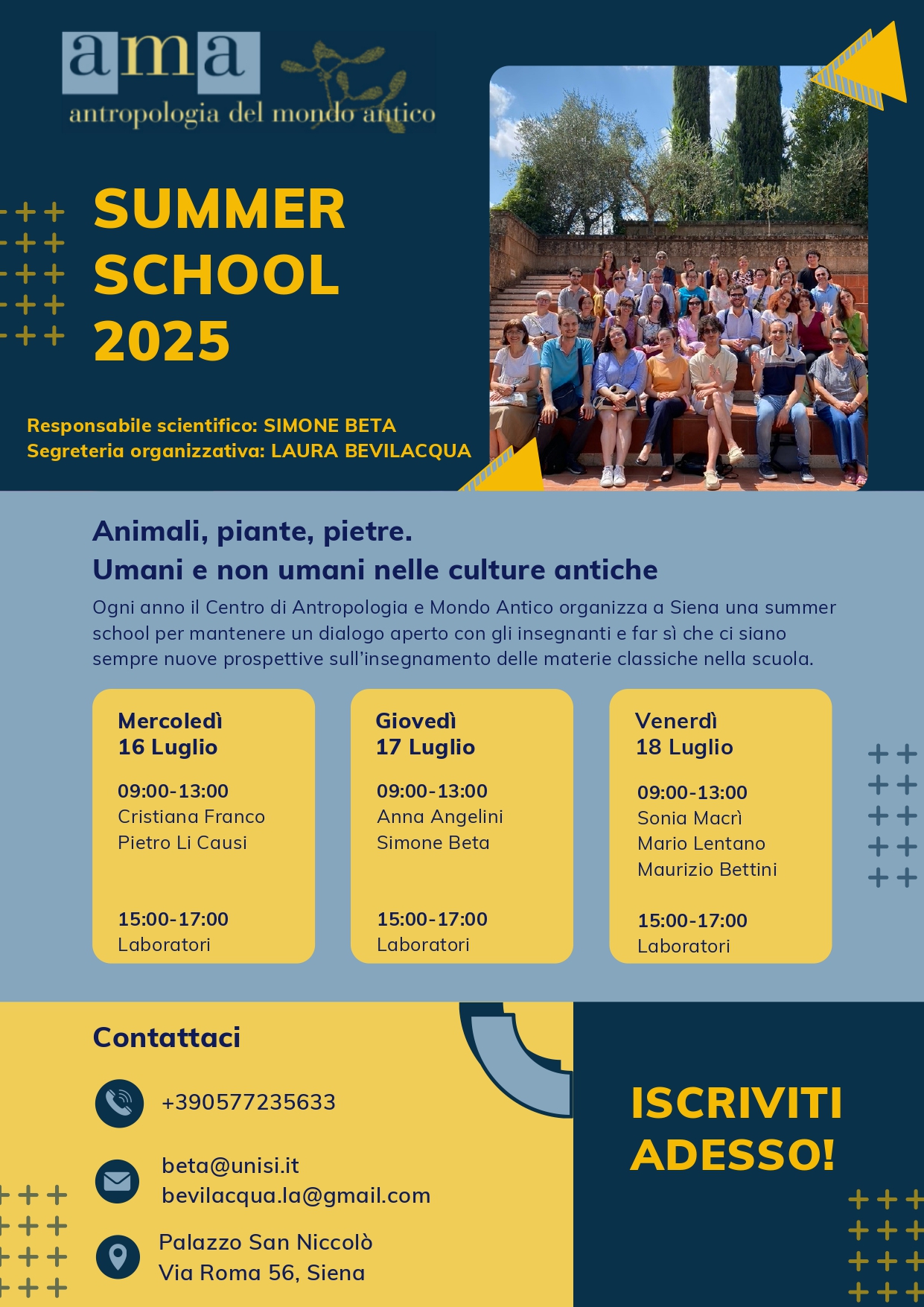 ama
antropologia del mondo antico

SUMMER SCHOOL 2025

Responsabile scientifico: SIMONE BETA
Segreteria organizzativa: LAURA BEVILACQUA

Animali, piante, pietre.
Umani e non umani nelle culture antiche

Ogni anno il Centro di Antropologia e Mondo Antico organizza a Siena una summer school per mantenere un dialogo aperto con gli insegnanti e far sì che ci siano sempre nuove prospettive sull'insegnamento delle materie classiche nella scuola.

Mercoledì
16 Luglio

09:00-13:00
Cristiana Franco
Pietro Li Causi

15:00-17:00
Laboratori

Giovedì
17 Luglio

09:00-13:00
Anna Angelini
Simone Beta

15:00-17:00
Laboratori

Venerdì
18 Luglio

09:00-13:00
Sonia Macrì
Mario Lentano
Maurizio Bettini

15:00-17:00
Laboratori

Contattaci

+390577235633

beta@unisi.it
bevilacqua.la@gmail.com

Palazzo San Niccolò
Via Roma 56, Siena

ISCRIVITI ADESSO!